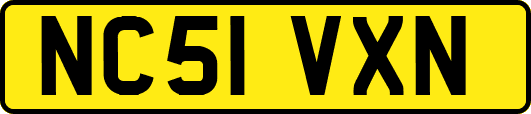 NC51 VXN